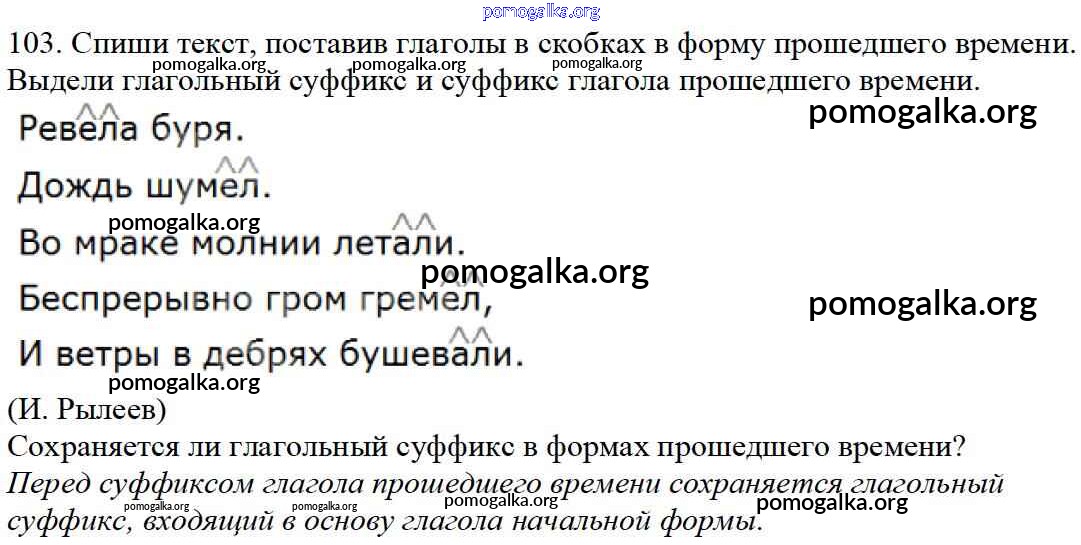 103. Спиши текст, поставив глаголы в скобках в форму прошедшего времени. Выдели глагольный суффикс и суффикс глагола прошедшего времени.

Ревела буря.

Дождь шумел.

Во мраке молнии летали.

Беспрерывно гром гремел,

И ветры в дебрях бушевали.

(И. Рылеев)

Сохраняется ли глагольный суффикс в формах прошедшего времени?

Перед суффиксом глагола прошедшего времени сохраняется глагольный суффикс, входящий в основу глагола начальной формы.

pomogalka.org